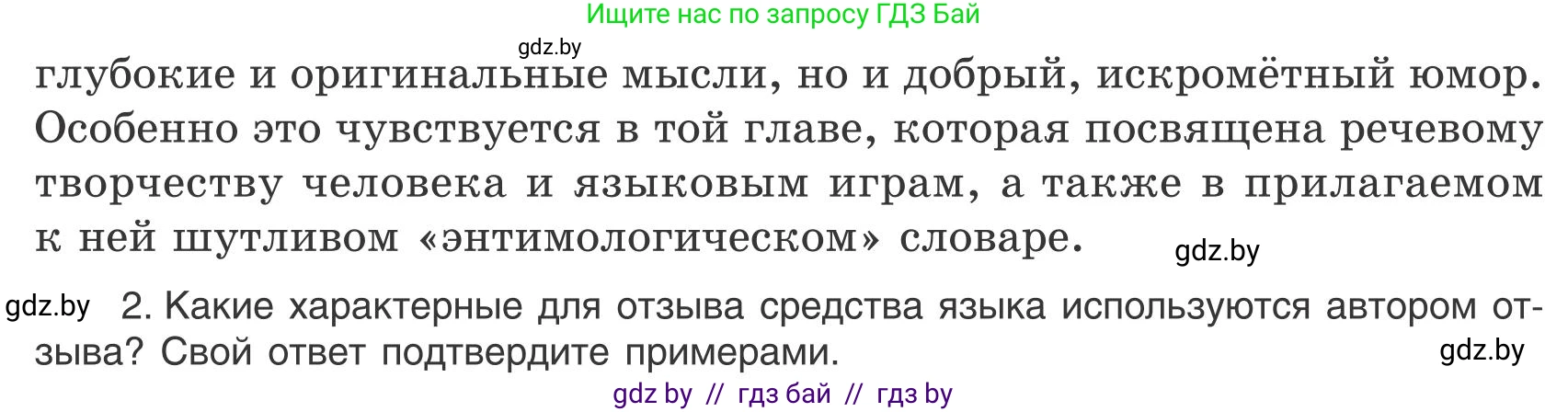 Ищите нас по запросу ГДЗ Бай

gdz.by

глубокие и оригинальные мысли, но и добрый, искромётный юмор. Особенно это чувствуется в той главе, которая посвящена речевому творчеству человека и языковым играм, а также в прилагаемом к ней шутливом «энтимологическом» словаре.

gdz.by

gdz.by

2. Какие характерные для отзыва средства языка используются автором отзыва? Свой ответ подтвердите примерами.

gdz.by

gdz by // гдз бай // гдз by